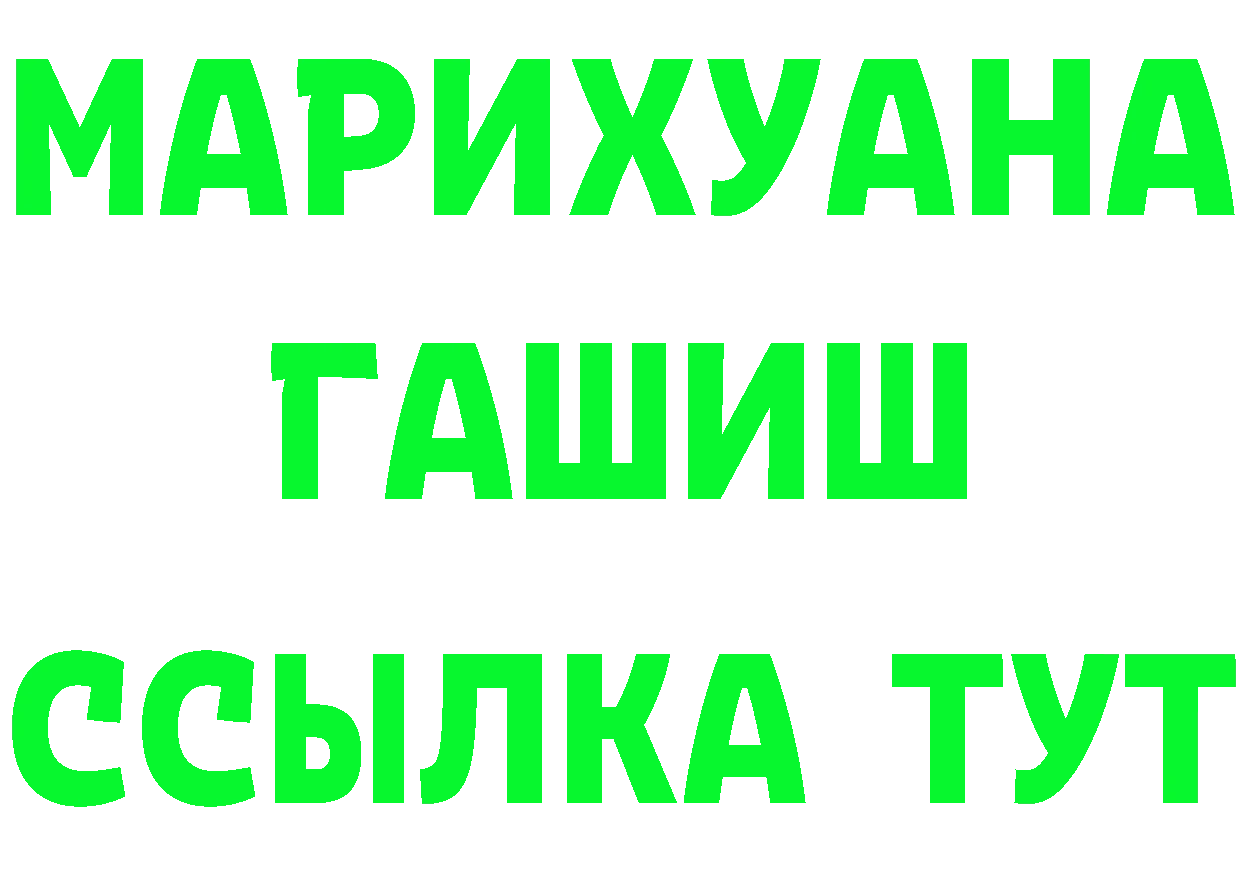 МАРИХУАНА
ГАШИШ
ССЫЛКА ТУТ